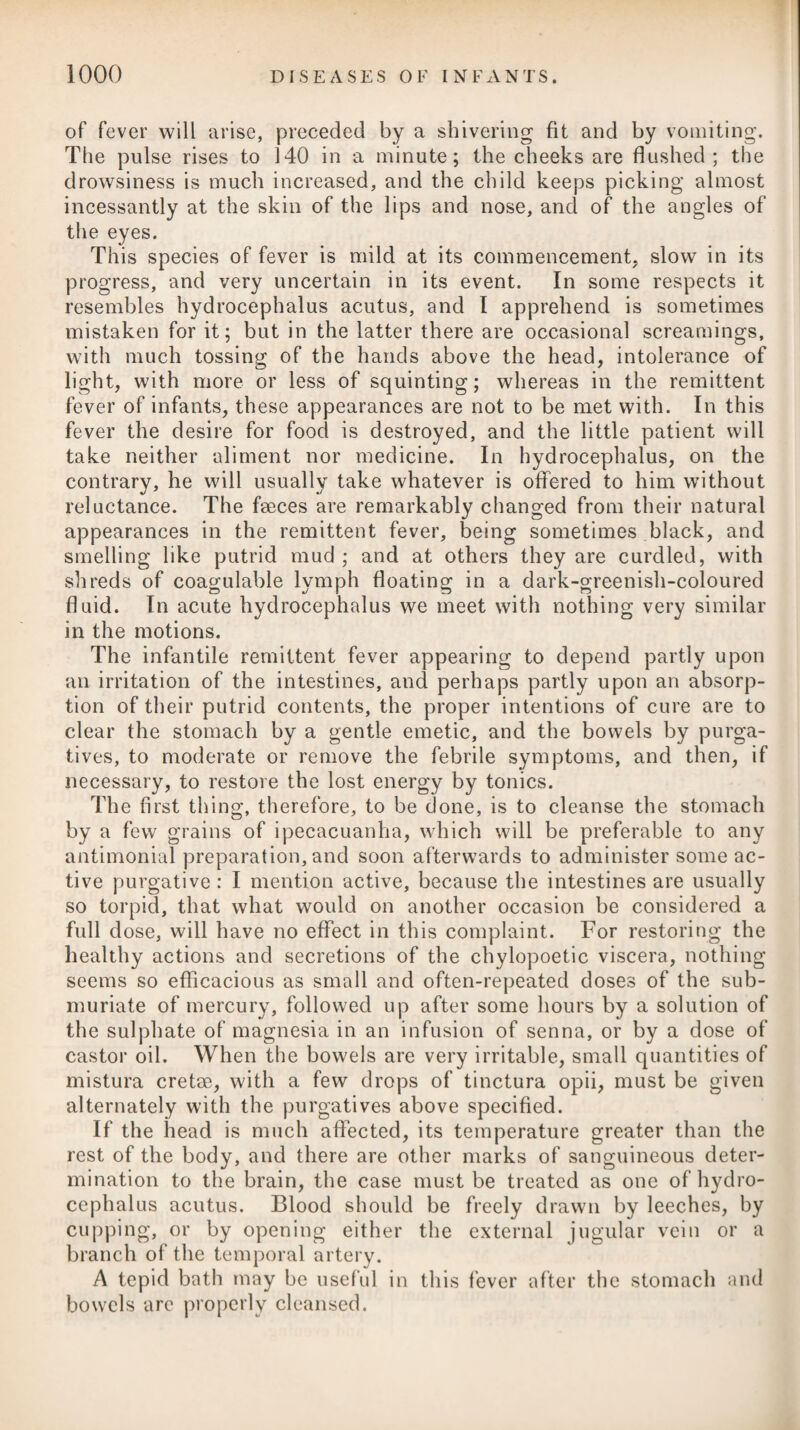 1000 DISEASES OF INFANTS.

of fever will arise, preceded by a shivering fit and by vomiting. The pulse rises to 140 in a minute; the cheeks are flushed; the drowsiness is much increased, and the child keeps picking almost incessantly at the skin of the lips and nose, and of the angles of the eyes.

This species of fever is mild at its commencement, slow in its progress, and very uncertain in its event. In some respects it resembles hydrocephalus acutus, and I apprehend is sometimes mistaken for it; but in the latter there are occasional screamings, with much tossing of the hands above the head, intolerance of light, with more or less of squinting; whereas in the remittent fever of infants, these appearances are not to be met with. In this fever the desire for food is destroyed, and the little patient will take neither aliment nor medicine. In hydrocephalus, on the contrary, he will usually take whatever is offered to him without reluctance. The fæces are remarkably changed from their natural appearances in the remittent fever, being sometimes black, and smelling like putrid mud; and at others they are curdled, with shreds of coagulable lymph floating in a dark-greenish-coloured fluid. In acute hydrocephalus we meet with nothing very similar in the motions.

The infantile remittent fever appearing to depend partly upon an irritation of the intestines, and perhaps partly upon an absorption of their putrid contents, the proper intentions of cure are to clear the stomach by a gentle emetic, and the bowels by purgatives, to moderate or remove the febrile symptoms, and then, if necessary, to restore the lost energy by tonics.

The first thing, therefore, to be done, is to cleanse the stomach by a few grains of ipecacuanha, which will be preferable to any antimonial preparation, and soon afterwards to administer some active purgative: I mention active, because the intestines are usually so torpid, that what would on another occasion be considered a full dose, will have no effect in this complaint. For restoring the healthy actions and secretions of the chylopoetic viscera, nothing seems so efficacious as small and often-repeated doses of the submuriate of mercury, followed up after some hours by a solution of the sulphate of magnesia in an infusion of senna, or by a dose of castor oil. When the bowels are very irritable, small quantities of mistura cretæ, with a few drops of tinctura opii, must be given alternately with the purgatives above specified.

If the head is much affected, its temperature greater than the rest of the body, and there are other marks of sanguineous determination to the brain, the case must be treated as one of hydrocephalus acutus. Blood should be freely drawn by leeches, by cupping, or by opening either the external jugular vein or a branch of the temporal artery.

A tepid bath may be useful in this fever after the stomach and bowels are properly cleansed.